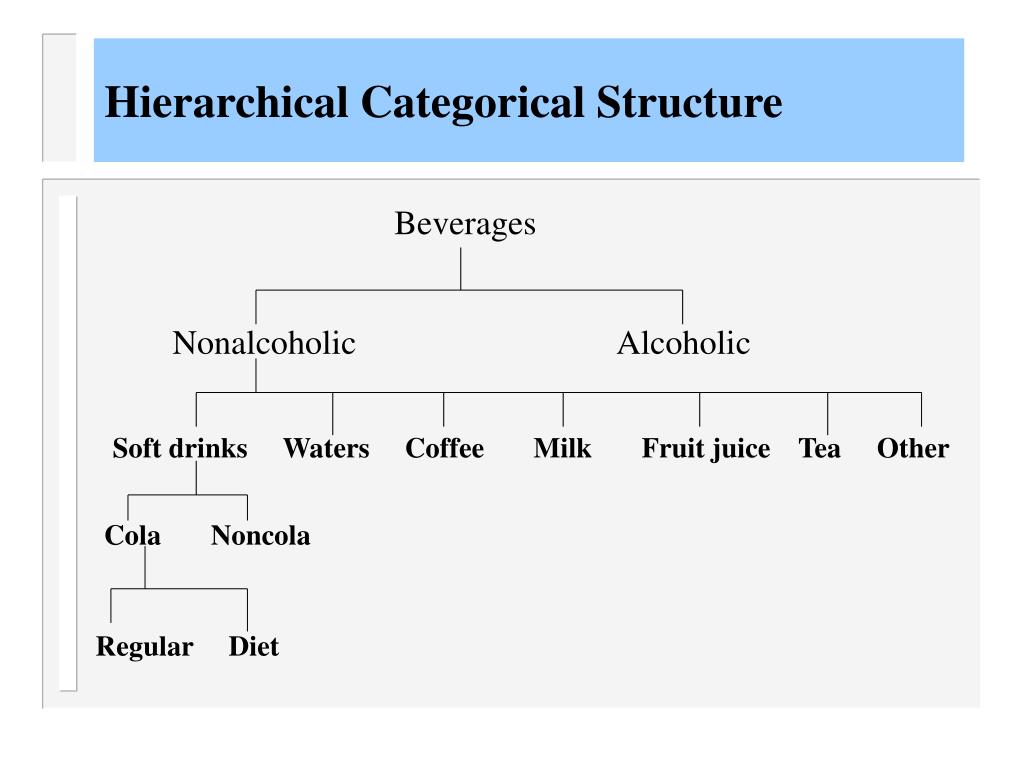 Hierarchical Categorical Structure

Beverages

Nonalcoholic

Alcoholic

Soft drinks

Waters

Coffee

Milk

Fruit juice

Tea

Other

Cola

Noncola

Regular

Diet